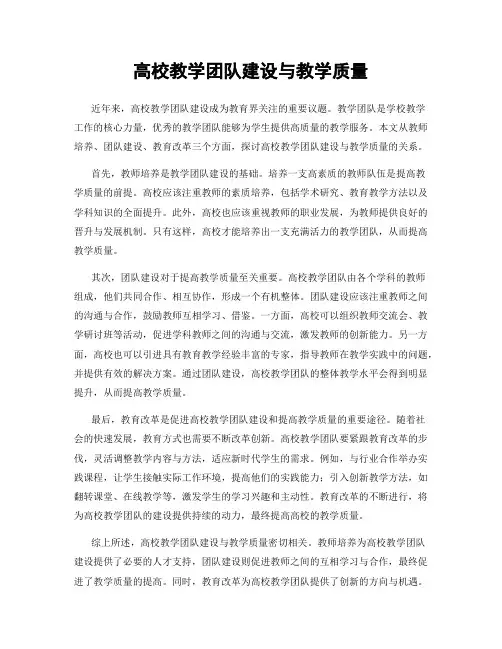 高校教学团队建设与教学质量

近年来，高校教学团队建设成为教育界关注的重要议题。教学团队是学校教学工作的核心力量，优秀的教学团队能够为学生提供高质量的教学服务。本文从教师培养、团队建设、教育改革三个方面，探讨高校教学团队建设与教学质量的关系。

首先，教师培养是教学团队建设的基础。培养一支高素质的教师队伍是提高教学质量的前提。高校应该注重教师的素质培养，包括学术研究、教育教学方法以及学科知识的全面提升。此外，高校也应该重视教师的职业发展，为教师提供良好的晋升与发展机制。只有这样，高校才能培养出一支充满活力的教学团队，从而提高教学质量。

其次，团队建设对于提高教学质量至关重要。高校教学团队由各个学科的教师组成，他们共同合作、相互协作，形成一个有机整体。团队建设应该注重教师之间的沟通与合作，鼓励教师互相学习、借鉴。一方面，高校可以组织教师交流会、教学研讨班等活动，促进学科教师之间的沟通与交流，激发教师的创新能力。另一方面，高校也可以引进具有教育教学经验丰富的专家，指导教师在教学实践中的问题，并提供有效的解决方案。通过团队建设，高校教学团队的整体教学水平会得到明显提升，从而提高教学质量。

最后，教育改革是促进高校教学团队建设和提高教学质量的重要途径。随着社会的快速发展，教育方式也需要不断改革创新。高校教学团队要紧跟教育改革的步伐，灵活调整教学内容与方法，适应新时代学生的需求。例如，与行业合作举办实践课程，让学生接触实际工作环境，提高他们的实践能力；引入创新教学方法，如翻转课堂、在线教学等，激发学生的学习兴趣和主动性。教育改革的不断进行，将为高校教学团队的建设提供持续的动力，最终提高高校的教学质量。

综上所述，高校教学团队建设与教学质量密切相关。教师培养为高校教学团队建设提供了必要的人才支持，团队建设则促进教师之间的互相学习与合作，最终促进了教学质量的提高。同时，教育改革为高校教学团队提供了创新的方向与机遇。